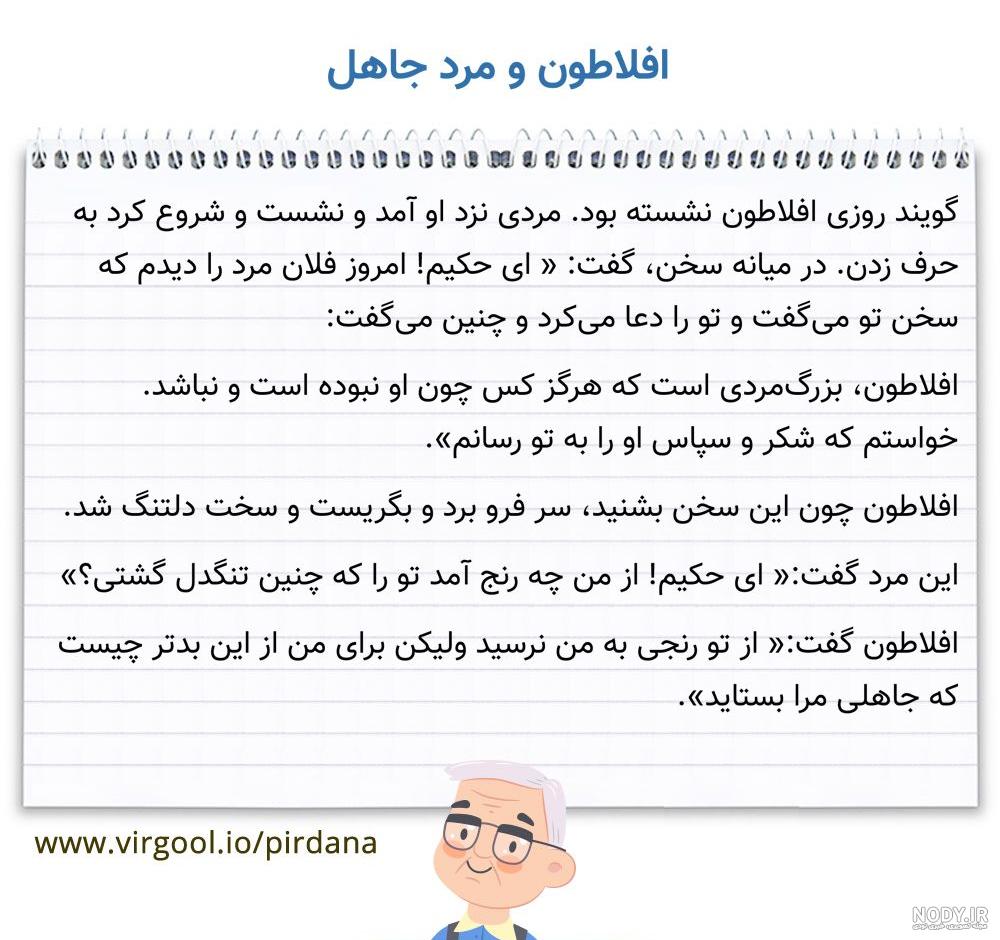 افلاطون و مرد جاهل

گویند روزی افلاطون نشسته بود. مردی نزد او آمد و نشست و شروع کرد به حرف زدن. در میانه سخن، گفت: « ای حکیم! امروز فلان مرد را دیدم که سخن تو می‌گفت و تو را دعا می‌کرد و چنین می‌گفت:

افلاطون، بزرگ‌مردی است که هرگز کس چون او نبوده است و نباشد. خواستم که شکر و سپاس او را به تو رسانم».

افلاطون چون این سخن بشنید، سر فرو برد و بگریست و سخت دلتنگ شد.

این مرد گفت:« ای حکیم! از من چه رنج آمد تو را که چنین تنگدل گشتی؟»

افلاطون گفت:« از تو رنجی به من نرسید ولیکن برای من از این بدتر چیست که جاهلی مرا بستاید».

www.virgool.io/pirdana

NODY.IR